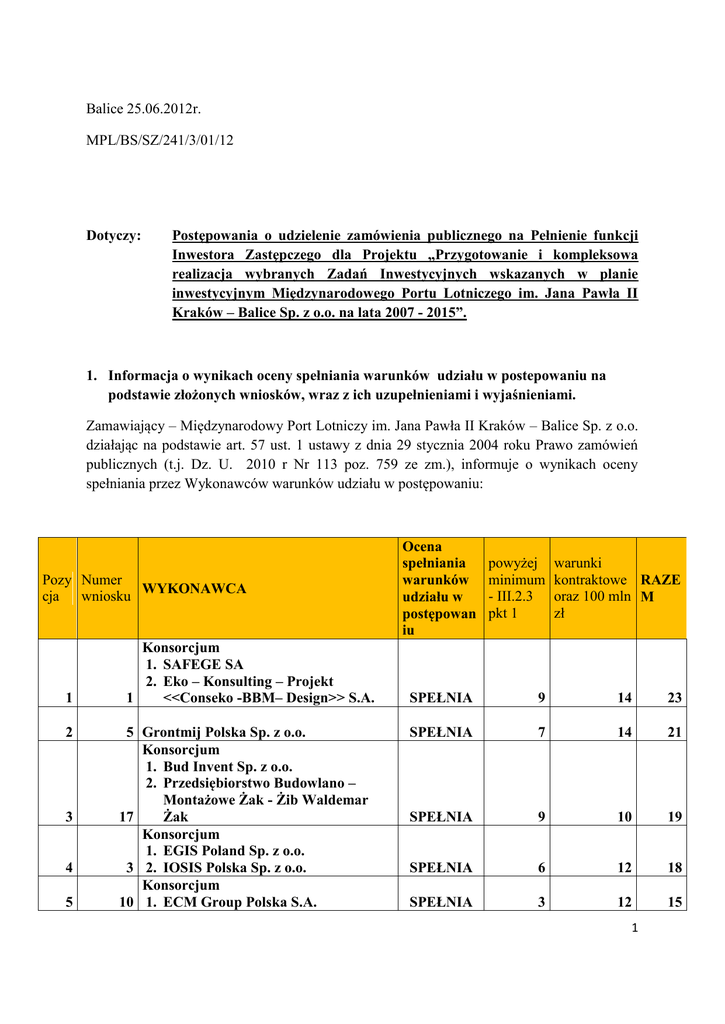 Balice 25.06.2012r.

MPL/BS/SZ/241/3/01/12

Dotyczy: Postępowania o udzielenie zamówienia publicznego na Pełnienie funkcji Inwestora Zastępczego dla Projektu „Przygotowanie i kompleksowa realizacja wybranych Zadań Inwestycyjnych wskazanych w planie inwestycyjnym Międzynarodowego Portu Lotniczego im. Jana Pawła II Kraków – Balice Sp. z o.o. na lata 2007 - 2015”.

1. Informacja o wynikach oceny spełniania warunków udziału w postepowaniu na podstawie złożonych wniosków, wraz z ich uzupełnieniami i wyjaśnieniami.

Zamawiający – Międzynarodowy Port Lotniczy im. Jana Pawła II Kraków – Balice Sp. z o.o. działając na podstawie art. 57 ust. 1 ustawy z dnia 29 stycznia 2004 roku Prawo zamówień publicznych (t.j. Dz. U. 2010 r Nr 113 poz. 759 ze zm.), informuje o wynikach oceny spełniania przez Wykonawców warunków udziału w postępowaniu:

| Pozycja | Numer wniosku | WYKONAWCA | Ocena spełniania warunków udziału w postępowaniu | powyżej minimum - III.2.3 pkt 1 | warunki kontraktowe oraz 100 mln zł | RAZEM |
|---|---|---|---|---|---|---|
| 1 | 1 | Konsorcjum 1. SAFEGE SA 2. Eko – Konsulting – Projekt <<Conseko -BBM– Design>> S.A. | SPEŁNIA | 9 | 14 | 23 |
| 2 | 5 | Grontmij Polska Sp. z o.o. | SPEŁNIA | 7 | 14 | 21 |
| 3 | 17 | Konsorcjum 1. Bud Invent Sp. z o.o. 2. Przedsiębiorstwo Budowlano – Montażowe Żak - Żib Waldemar Żak | SPEŁNIA | 9 | 10 | 19 |
| 4 | 3 | Konsorcjum 1. EGIS Poland Sp. z o.o. 2. IOSIS Polska Sp. z o.o. | SPEŁNIA | 6 | 12 | 18 |
| 5 | 10 | Konsorcjum 1. ECM Group Polska S.A. | SPEŁNIA | 3 | 12 | 15 |

1